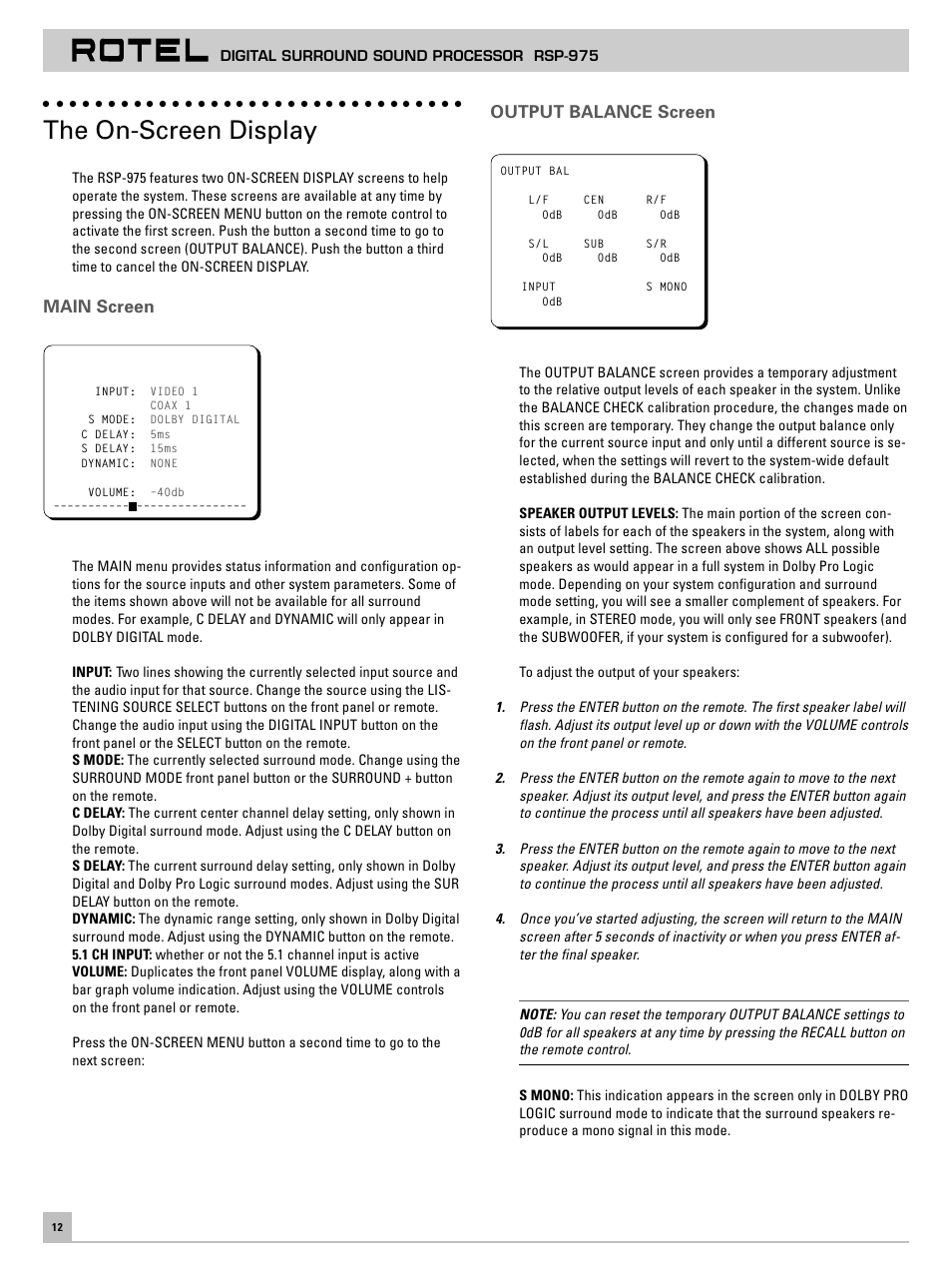 ROTEL DIGITAL SURROUND SOUND PROCESSOR RSP-975

The On-Screen Display

The RSP-975 features two ON-SCREEN DISPLAY screens to help operate the system. These screens are available at any time by pressing the ON-SCREEN MENU button on the remote control to activate the first screen. Push the button a second time to go to the second screen (OUTPUT BALANCE). Push the button a third time to cancel the ON-SCREEN DISPLAY.

MAIN Screen

INPUT: VIDEO 1
COAX 1
S MODE: DOLBY DIGITAL
C DELAY: 5ms
S DELAY: 15ms
DYNAMIC: NONE

VOLUME: -40db

The MAIN menu provides status information and configuration options for the source inputs and other system parameters. Some of the items shown above will not be available for all surround modes. For example, C DELAY and DYNAMIC will only appear in DOLBY DIGITAL mode.

INPUT: Two lines showing the currently selected input source and the audio input for that source. Change the source using the LISTENING SOURCE SELECT buttons on the front panel or remote. Change the audio input using the DIGITAL INPUT button on the front panel or the SELECT button on the remote.
S MODE: The currently selected surround mode. Change using the SURROUND MODE front panel button or the SURROUND + button on the remote.
C DELAY: The current center channel delay setting, only shown in Dolby Digital surround mode. Adjust using the C DELAY button on the remote.
S DELAY: The current surround delay setting, only shown in Dolby Digital and Dolby Pro Logic surround modes. Adjust using the SUR DELAY button on the remote.
DYNAMIC: The dynamic range setting, only shown in Dolby Digital surround mode. Adjust using the DYNAMIC button on the remote.
5.1 CH INPUT: whether or not the 5.1 channel input is active
VOLUME: Duplicates the front panel VOLUME display, along with a bar graph volume indication. Adjust using the VOLUME controls on the front panel or remote.

Press the ON-SCREEN MENU button a second time to go to the next screen:

OUTPUT BALANCE Screen

OUTPUT BAL

L/F CEN R/F
0dB 0dB 0dB

S/L SUB S/R
0dB 0dB 0dB

INPUT S MONO
0dB

The OUTPUT BALANCE screen provides a temporary adjustment to the relative output levels of each speaker in the system. Unlike the BALANCE CHECK calibration procedure, the changes made on this screen are temporary. They change the output balance only for the current source input and only until a different source is selected, when the settings will revert to the system-wide default established during the BALANCE CHECK calibration.

SPEAKER OUTPUT LEVELS: The main portion of the screen consists of labels for each of the speakers in the system, along with an output level setting. The screen above shows ALL possible speakers as would appear in a full system in Dolby Pro Logic mode. Depending on your system configuration and surround mode setting, you will see a smaller complement of speakers. For example, in STEREO mode, you will only see FRONT speakers (and the SUBWOOFER, if your system is configured for a subwoofer).

To adjust the output of your speakers:

1. Press the ENTER button on the remote. The first speaker label will flash. Adjust its output level up or down with the VOLUME controls on the front panel or remote.

2. Press the ENTER button on the remote again to move to the next speaker. Adjust its output level, and press the ENTER button again to continue the process until all speakers have been adjusted.

3. Press the ENTER button on the remote again to move to the next speaker. Adjust its output level, and press the ENTER button again to continue the process until all speakers have been adjusted.

4. Once you've started adjusting, the screen will return to the MAIN screen after 5 seconds of inactivity or when you press ENTER after the final speaker.

NOTE: You can reset the temporary OUTPUT BALANCE settings to 0dB for all speakers at any time by pressing the RECALL button on the remote control.

S MONO: This indication appears in the screen only in DOLBY PRO LOGIC surround mode to indicate that the surround speakers reproduce a mono signal in this mode.

12